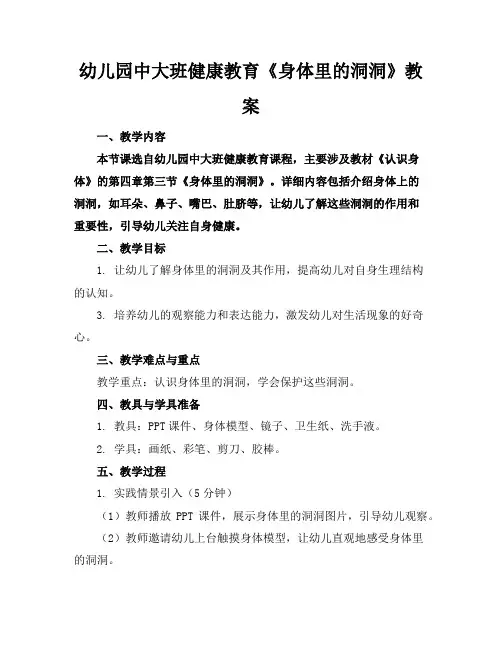 幼儿园中大班健康教育《身体里的洞洞》教案

一、教学内容

本节课选自幼儿园中大班健康教育课程，主要涉及教材《认识身体》的第四章第三节《身体里的洞洞》。详细内容包括介绍身体上的洞洞，如耳朵、鼻子、嘴巴、肚脐等，让幼儿了解这些洞洞的作用和重要性，引导幼儿关注自身健康。

二、教学目标

1. 让幼儿了解身体里的洞洞及其作用，提高幼儿对自身生理结构的认知。

3. 培养幼儿的观察能力和表达能力，激发幼儿对生活现象的好奇心。

三、教学难点与重点

教学重点：认识身体里的洞洞，学会保护这些洞洞。

四、教具与学具准备

1. 教具：PPT 课件、身体模型、镜子、卫生纸、洗手液。

2. 学具：画纸、彩笔、剪刀、胶棒。

五、教学过程

1. 实践情景引入（5 分钟）

（1）教师播放 PPT 课件，展示身体里的洞洞图片，引导幼儿观察。

（2）教师邀请幼儿上台触摸身体模型，让幼儿直观地感受身体里的洞洞。